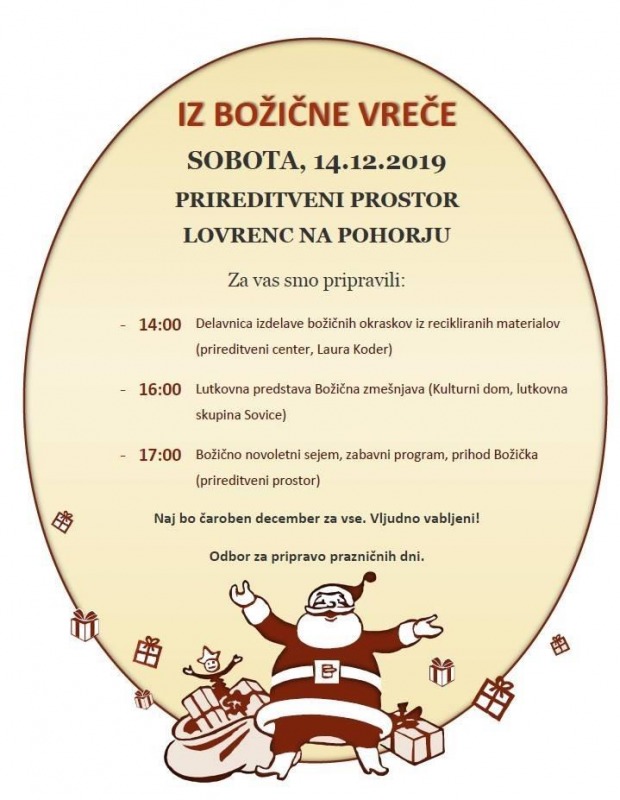 IZ BOŽIČNE VREČE

SOBOTA, 14.12.2019

PRIREDITVENI PROSTOR

LOVRENC NA POHORJU

Za vas smo pripravili:

- 14:00 Delavnica izdelave božičnih okraskov iz recikliranih materialov (prireditveni center, Laura Koder)

- 16:00 Lutkovna predstava Božična zmešnjava (Kulturni dom, lutkovna skupina Sovice)

- 17:00 Božično novoletni sejem, zabavni program, prihod Božička (prireditveni prostor)

Naj bo čaroben december za vse. Vljudno vabljeni!

Odbor za pripravo prazničnih dni.